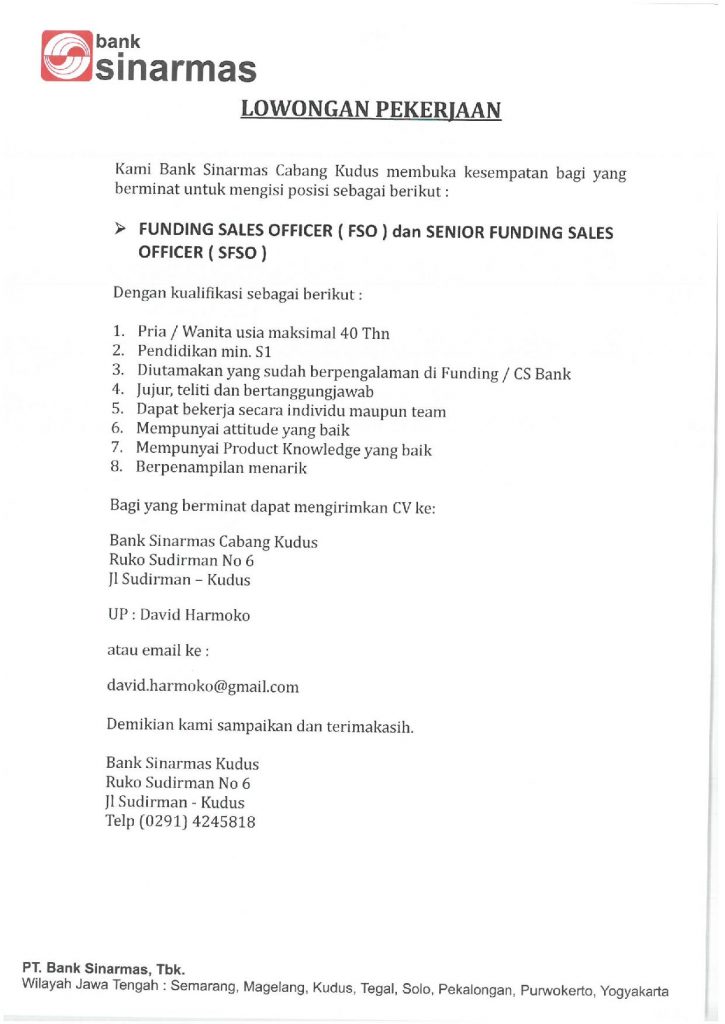 bank
sinarmas

LOWONGAN PEKERJAAN

Kami Bank Sinarmas Cabang Kudus membuka kesempatan bagi yang berminat untuk mengisi posisi sebagai berikut :

➢ FUNDING SALES OFFICER ( FSO ) dan SENIOR FUNDING SALES OFFICER ( SFSO )

Dengan kualifikasi sebagai berikut :

1. Pria / Wanita usia maksimal 40 Thn
2. Pendidikan min. S1
3. Diutamakan yang sudah berpengalaman di Funding / CS Bank
4. Jujur, teliti dan bertanggungjawab
5. Dapat bekerja secara individu maupun team
6. Mempunyai attitude yang baik
7. Mempunyai Product Knowledge yang baik
8. Berpenampilan menarik

Bagi yang berminat dapat mengirimkan CV ke:

Bank Sinarmas Cabang Kudus
Ruko Sudirman No 6
Jl Sudirman – Kudus

UP : David Harmoko

atau email ke :

david.harmoko@gmail.com

Demikian kami sampaikan dan terimakasih.

Bank Sinarmas Kudus
Ruko Sudirman No 6
Jl Sudirman - Kudus
Telp (0291) 4245818

PT. Bank Sinarmas, Tbk.
Wilayah Jawa Tengah : Semarang, Magelang, Kudus, Tegal, Solo, Pekalongan, Purwokerto, Yogyakarta